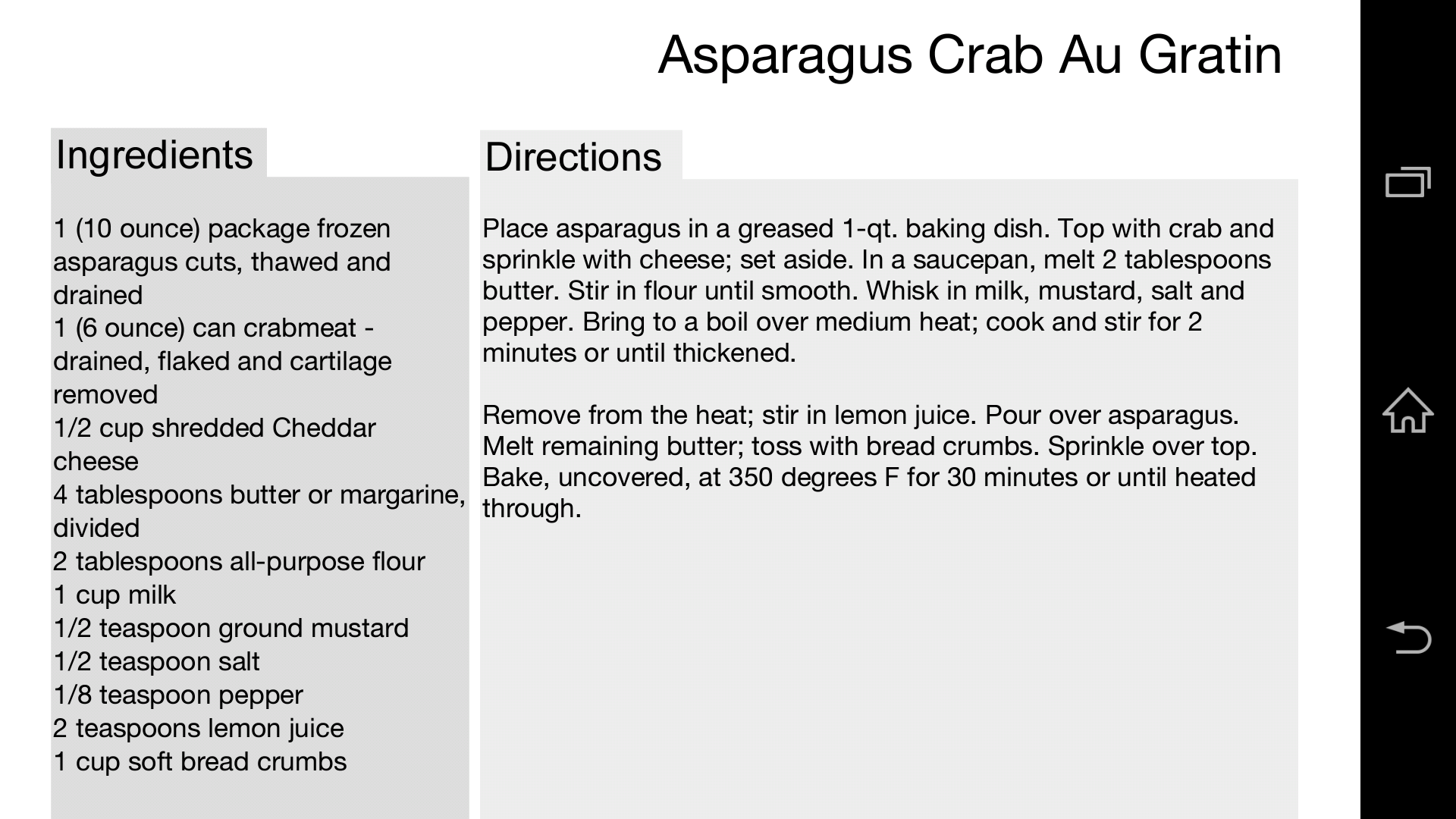 Asparagus Crab Au Gratin

Ingredients

1 (10 ounce) package frozen asparagus cuts, thawed and drained
1 (6 ounce) can crabmeat - drained, flaked and cartilage removed
1/2 cup shredded Cheddar cheese
4 tablespoons butter or margarine, divided
2 tablespoons all-purpose flour
1 cup milk
1/2 teaspoon ground mustard
1/2 teaspoon salt
1/8 teaspoon pepper
2 teaspoons lemon juice
1 cup soft bread crumbs

Directions

Place asparagus in a greased 1-qt. baking dish. Top with crab and sprinkle with cheese; set aside. In a saucepan, melt 2 tablespoons butter. Stir in flour until smooth. Whisk in milk, mustard, salt and pepper. Bring to a boil over medium heat; cook and stir for 2 minutes or until thickened.

Remove from the heat; stir in lemon juice. Pour over asparagus. Melt remaining butter; toss with bread crumbs. Sprinkle over top. Bake, uncovered, at 350 degrees F for 30 minutes or until heated through.